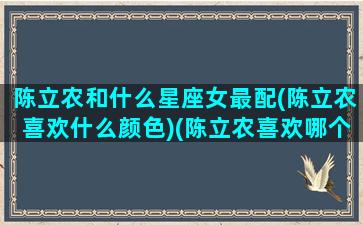 陈立农和什么星座女最配(陈立农喜欢什么颜色)(陈立农喜欢哪个